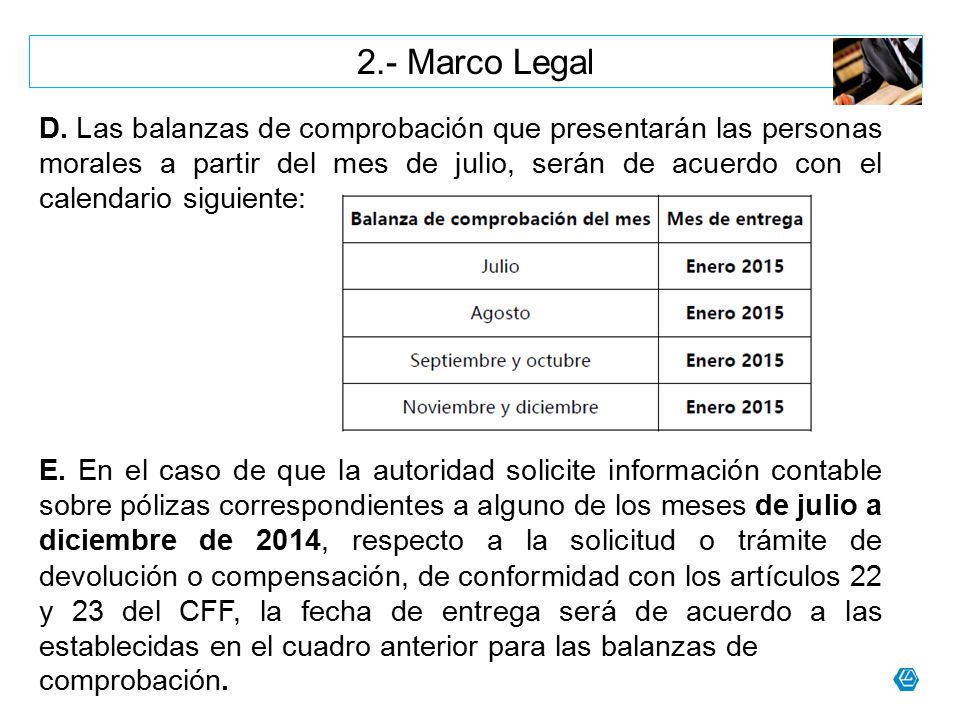 2.- Marco Legal

D. Las balanzas de comprobación que presentarán las personas morales a partir del mes de julio, serán de acuerdo con el calendario siguiente:

| Balanza de comprobación del mes | Mes de entrega |
|---|---|
| Julio | Enero 2015 |
| Agosto | Enero 2015 |
| Septiembre y octubre | Enero 2015 |
| Noviembre y diciembre | Enero 2015 |

E. En el caso de que la autoridad solicite información contable sobre pólizas correspondientes a alguno de los meses de julio a diciembre de 2014, respecto a la solicitud o trámite de devolución o compensación, de conformidad con los artículos 22 y 23 del CFF, la fecha de entrega será de acuerdo a las establecidas en el cuadro anterior para las balanzas de comprobación.